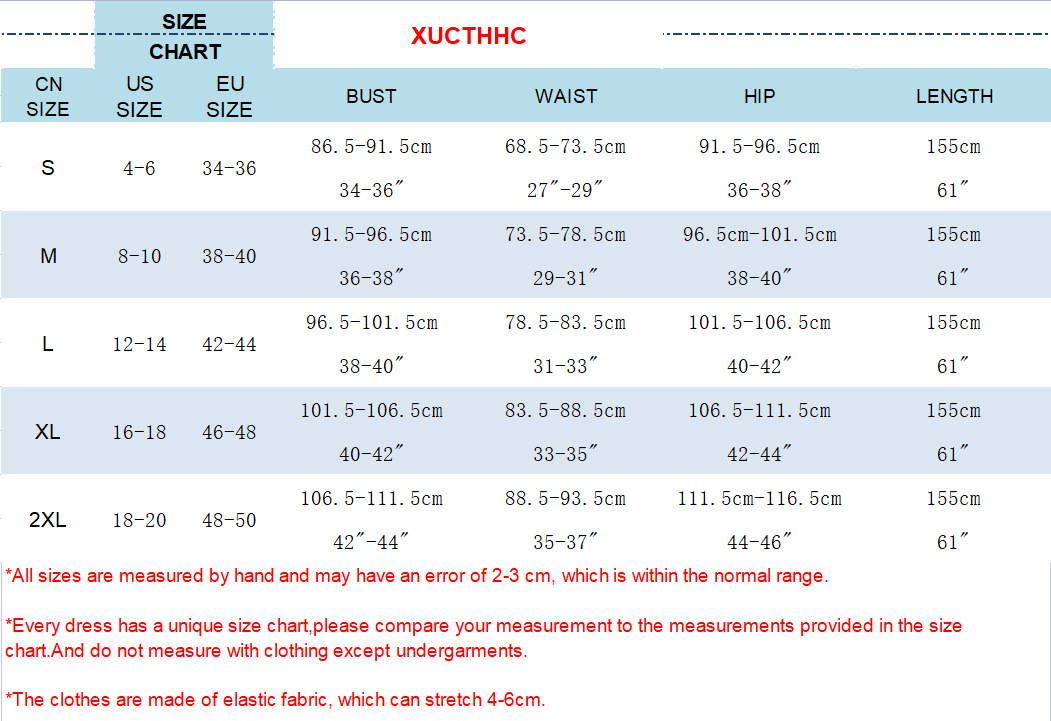 SIZE CHART

XUCTHHC

| CN SIZE | US SIZE | EU SIZE | BUST | WAIST | HIP | LENGTH |
|---|---|---|---|---|---|---|
| S | 4-6 | 34-36 | 86.5-91.5cm 34-36″ | 68.5-73.5cm 27″-29″ | 91.5-96.5cm 36-38″ | 155cm 61″ |
| M | 8-10 | 38-40 | 91.5-96.5cm 36-38″ | 73.5-78.5cm 29-31″ | 96.5cm-101.5cm 38-40″ | 155cm 61″ |
| L | 12-14 | 42-44 | 96.5-101.5cm 38-40″ | 78.5-83.5cm 31-33″ | 101.5-106.5cm 40-42″ | 155cm 61″ |
| XL | 16-18 | 46-48 | 101.5-106.5cm 40-42″ | 83.5-88.5cm 33-35″ | 106.5-111.5cm 42-44″ | 155cm 61″ |
| 2XL | 18-20 | 48-50 | 106.5-111.5cm 42″-44″ | 88.5-93.5cm 35-37″ | 111.5cm-116.5cm 44-46″ | 155cm 61″ |

*All sizes are measured by hand and may have an error of 2-3 cm, which is within the normal range.

*Every dress has a unique size chart,please compare your measurement to the measurements provided in the size chart.And do not measure with clothing except undergarments.

*The clothes are made of elastic fabric, which can stretch 4-6cm.